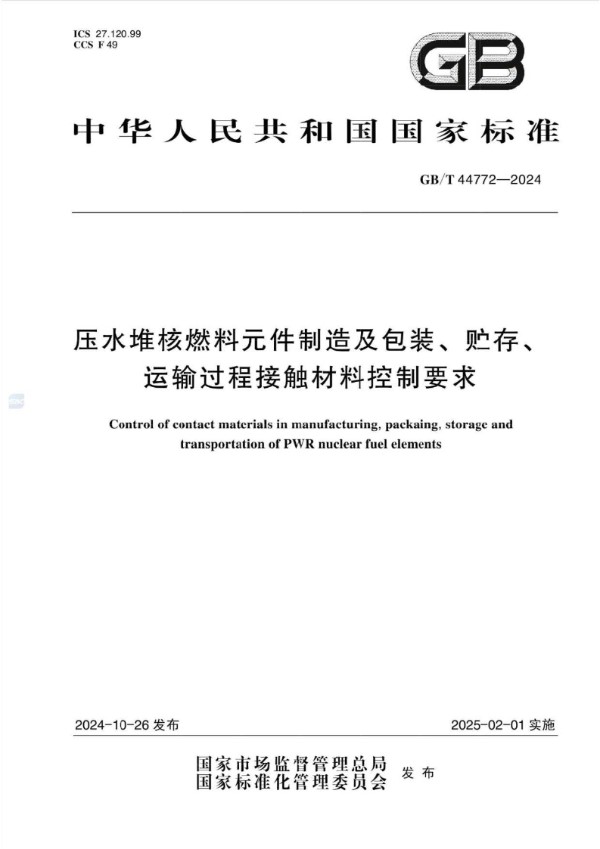 ICS 27.120.99
CCS F 49

GB

中华人民共和国国家标准

GB/T 44772—2024

压水堆核燃料元件制造及包装、贮存、运输过程接触材料控制要求

Control of contact materials in manufacturing, packaing, storage and transportation of PWR nuclear fuel elements

2024-10-26 发布

2025-02-01 实施

国家市场监督管理总局
国家标准化管理委员会
发布